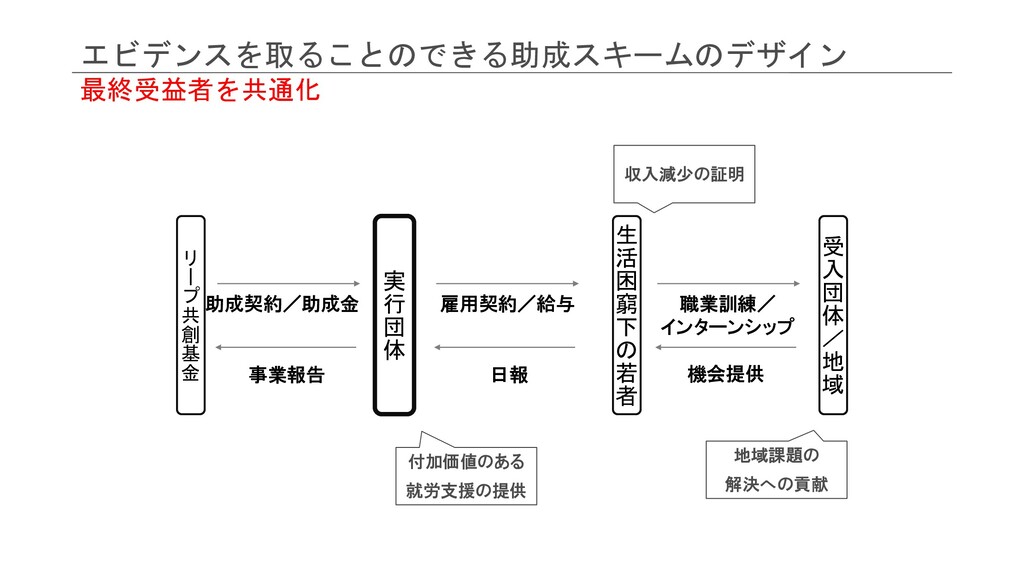 エビデンスを取ることのできる助成スキームのデザイン
最終受益者を共通化

収入減少の証明

リープ共創基金

助成契約／助成金

事業報告

実行団体

雇用契約／給与

日報

生活困窮下の若者

職業訓練／インターンシップ

機会提供

受入団体／地域

付加価値のある就労支援の提供

地域課題の解決への貢献